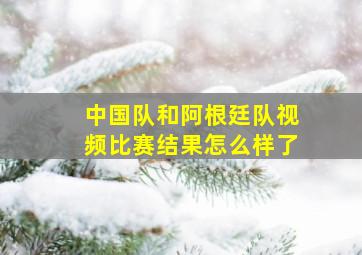 中国队和阿根廷队视频比赛结果怎么样了